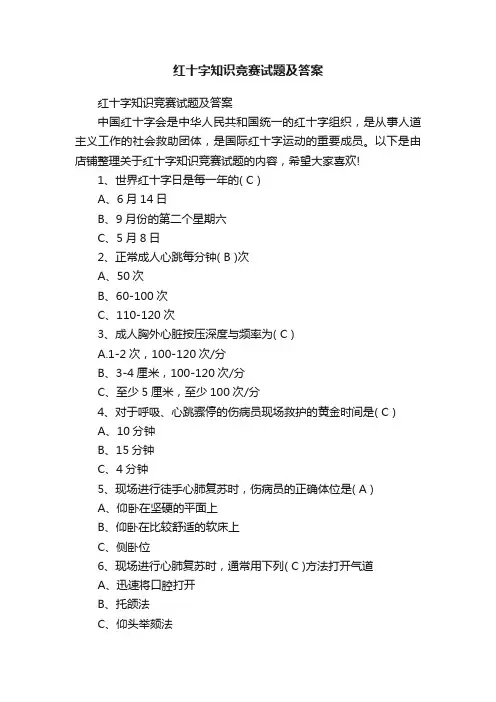 红十字知识竞赛试题及答案

红十字知识竞赛试题及答案

中国红十字会是中华人民共和国统一的红十字组织，是从事人道主义工作的社会救助团体，是国际红十字运动的重要成员。以下是由店铺整理关于红十字知识竞赛试题的内容，希望大家喜欢!

1、世界红十字日是每一年的( C )

A、6 月 14 日

B、9 月份的第二个星期六

C、5 月 8 日

2、正常成人心跳每分钟( B )次

A、50 次

B、60-100 次

C、110-120 次

3、成人胸外心脏按压深度与频率为( C )

A.1-2 次，100-120 次/分

B、3-4 厘米，100-120 次/分

C、至少 5 厘米，至少 100 次/分

4、对于呼吸、心跳骤停的伤病员现场救护的黄金时间是( C )

A、10 分钟

B、15 分钟

C、4 分钟

5、现场进行徒手心肺复苏时，伤病员的正确体位是( A )

A、仰卧在坚硬的平面上

B、仰卧在比较舒适的软床上

C、侧卧位

6、现场进行心肺复苏时，通常用下列( C )方法打开气道

A、迅速将口腔打开

B、托颌法

C、仰头举颏法